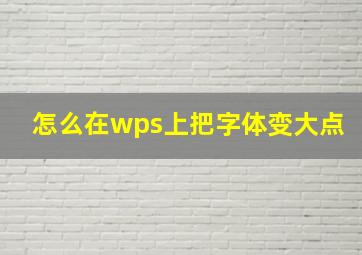 怎么在wps上把字体变大点